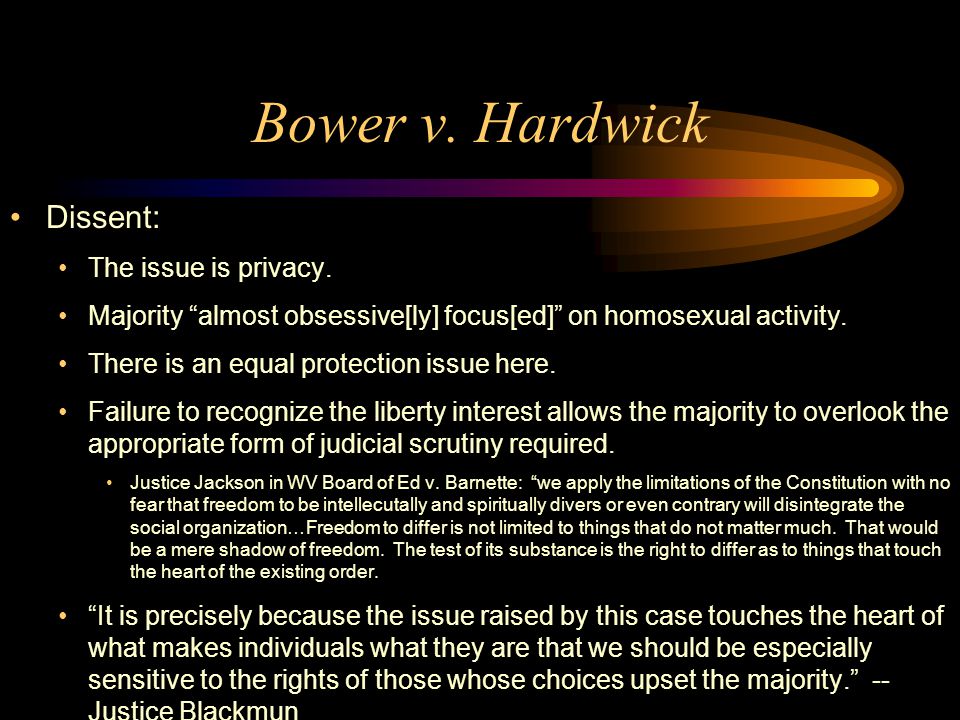 Bower v. Hardwick

• Dissent:
  • The issue is privacy.
  • Majority “almost obsessive[ly] focus[ed]” on homosexual activity.
  • There is an equal protection issue here.
  • Failure to recognize the liberty interest allows the majority to overlook the appropriate form of judicial scrutiny required.
    • Justice Jackson in WV Board of Ed v. Barnette: “we apply the limitations of the Constitution with no fear that freedom to be intellecutally and spiritually divers or even contrary will disintegrate the social organization…Freedom to differ is not limited to things that do not matter much. That would be a mere shadow of freedom. The test of its substance is the right to differ as to things that touch the heart of the existing order.
  • “It is precisely because the issue raised by this case touches the heart of what makes individuals what they are that we should be especially sensitive to the rights of those whose choices upset the majority.” -- Justice Blackmun